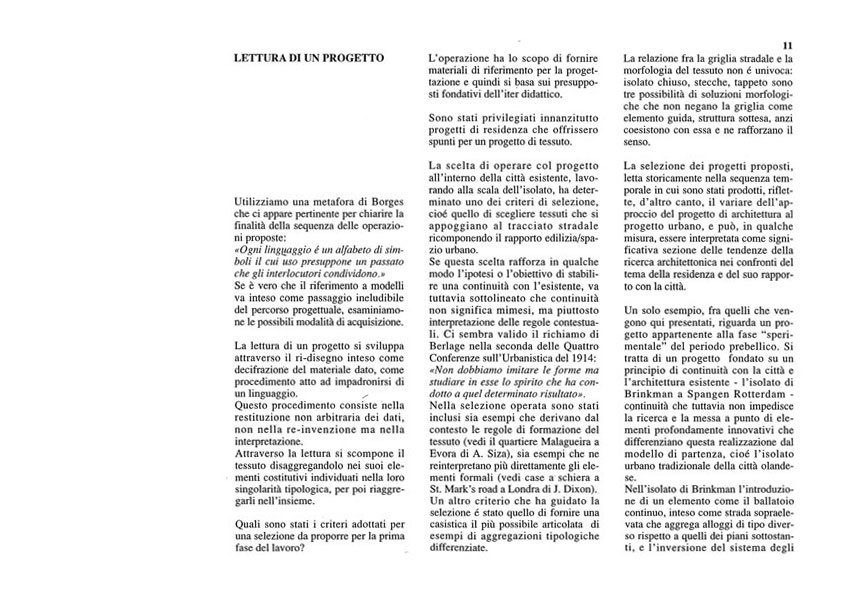 11

LETTURA DI UN PROGETTO

Utilizziamo una metafora di Borges che ci appare pertinente per chiarire la finalità della sequenza delle operazioni proposte:
«Ogni linguaggio é un alfabeto di simboli il cui uso presuppone un passato che gli interlocutori condividono.»
Se è vero che il riferimento a modelli va inteso come passaggio ineludibile del percorso progettuale, esaminiamone le possibili modalità di acquisizione.

La lettura di un progetto si sviluppa attraverso il ri-disegno inteso come decifrazione del materiale dato, come procedimento atto ad impadronirsi di un linguaggio.
Questo procedimento consiste nella restituzione non arbitraria dei dati, non nella re-invenzione ma nella interpretazione.
Attraverso la lettura si scompone il tessuto disaggregandolo nei suoi elementi costitutivi individuati nella loro singolarità tipologica, per poi riaggregarli nell'insieme.

Quali sono stati i criteri adottati per una selezione da proporre per la prima fase del lavoro?

L'operazione ha lo scopo di fornire materiali di riferimento per la progettazione e quindi si basa sui presupposti fondativi dell'iter didattico.

Sono stati privilegiati innanzitutto progetti di residenza che offrissero spunti per un progetto di tessuto.

La scelta di operare col progetto all'interno della città esistente, lavorando alla scala dell'isolato, ha determinato uno dei criteri di selezione, cioé quello di scegliere tessuti che si appoggiano al tracciato stradale ricomponendo il rapporto edilizia/spazio urbano.
Se questa scelta rafforza in qualche modo l'ipotesi o l'obiettivo di stabilire una continuità con l'esistente, va tuttavia sottolineato che continuità non significa mimesi, ma piuttosto interpretazione delle regole contestuali. Ci sembra valido il richiamo di Berlage nella seconda delle Quattro Conferenze sull'Urbanistica del 1914:
«Non dobbiamo imitare le forme ma studiare in esse lo spirito che ha condotto a quel determinato risultato».
Nella selezione operata sono stati inclusi sia esempi che derivano dal contesto le regole di formazione del tessuto (vedi il quartiere Malagueira a Evora di A. Siza), sia esempi che ne reinterpretano più direttamente gli elementi formali (vedi case a schiera a St. Mark's road a Londra di J. Dixon).
Un altro criterio che ha guidato la selezione é stato quello di fornire una casistica il più possibile articolata di esempi di aggregazioni tipologiche differenziate.

La relazione fra la griglia stradale e la morfologia del tessuto non é univoca: isolato chiuso, stecche, tappeto sono tre possibilità di soluzioni morfologiche che non negano la griglia come elemento guida, struttura sottesa, anzi coesistono con essa e ne rafforzano il senso.

La selezione dei progetti proposti, letta storicamente nella sequenza temporale in cui sono stati prodotti, riflette, d'altro canto, il variare dell'approccio del progetto di architettura al progetto urbano, e può, in qualche misura, essere interpretata come significativa sezione delle tendenze della ricerca architettonica nei confronti del tema della residenza e del suo rapporto con la città.

Un solo esempio, fra quelli che vengono qui presentati, riguarda un progetto appartenente alla fase "sperimentale" del periodo prebellico. Si tratta di un progetto fondato su un principio di continuità con la città e l'architettura esistente - l'isolato di Brinkman a Spangen Rotterdam - continuità che tuttavia non impedisce la ricerca e la messa a punto di elementi profondamente innovativi che differenziano questa realizzazione dal modello di partenza, cioé l'isolato urbano tradizionale della città olandese.
Nell'isolato di Brinkman l'introduzione di un elemento come il ballatoio continuo, inteso come strada sopraelevata che aggrega alloggi di tipo diverso rispetto a quelli dei piani sottostanti, e l'inversione del sistema degli